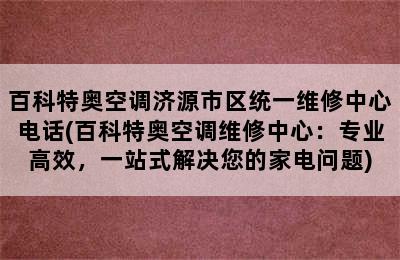 百科特奥空调济源市区统一维修中心电话(百科特奥空调维修中心：专业高效，一站式解决您的家电问题)